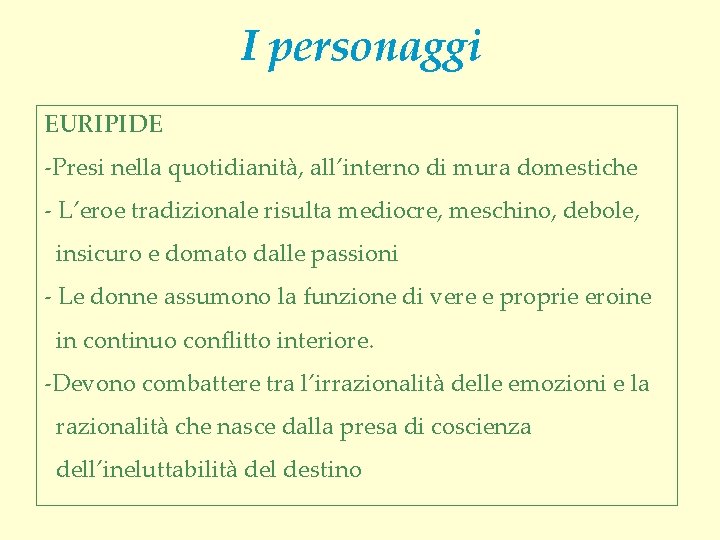 I personaggi

EURIPIDE

-Presi nella quotidianità, all'interno di mura domestiche

- L'eroe tradizionale risulta mediocre, meschino, debole, insicuro e domato dalle passioni

- Le donne assumono la funzione di vere e proprie eroine in continuo conflitto interiore.

-Devono combattere tra l'irrazionalità delle emozioni e la razionalità che nasce dalla presa di coscienza dell'ineluttabilità del destino